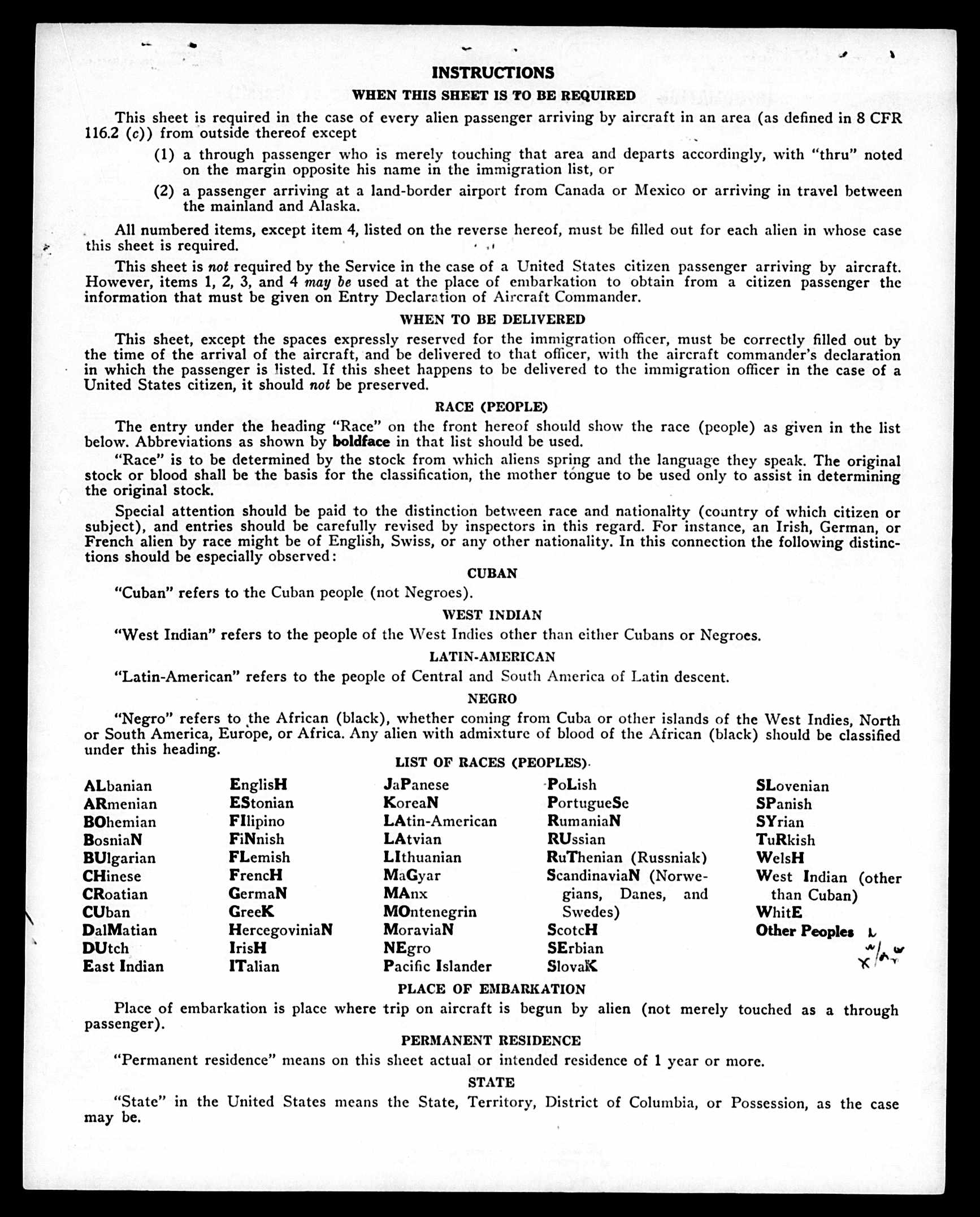 INSTRUCTIONS

WHEN THIS SHEET IS TO BE REQUIRED

This sheet is required in the case of every alien passenger arriving by aircraft in an area (as defined in 8 CFR 116.2 (c)) from outside thereof except

(1) a through passenger who is merely touching that area and departs accordingly, with "thru" noted on the margin opposite his name in the immigration list, or

(2) a passenger arriving at a land-border airport from Canada or Mexico or arriving in travel between the mainland and Alaska.

All numbered items, except item 4, listed on the reverse hereof, must be filled out for each alien in whose case this sheet is required.

This sheet is not required by the Service in the case of a United States citizen passenger arriving by aircraft. However, items 1, 2, 3, and 4 may be used at the place of embarkation to obtain from a citizen passenger the information that must be given on Entry Declaration of Aircraft Commander.

WHEN TO BE DELIVERED

This sheet, except the spaces expressly reserved for the immigration officer, must be correctly filled out by the time of the arrival of the aircraft, and be delivered to that officer, with the aircraft commander's declaration in which the passenger is listed. If this sheet happens to be delivered to the immigration officer in the case of a United States citizen, it should not be preserved.

RACE (PEOPLE)

The entry under the heading "Race" on the front hereof should show the race (people) as given in the list below. Abbreviations as shown by boldface in that list should be used.

"Race" is to be determined by the stock from which aliens spring and the language they speak. The original stock or blood shall be the basis for the classification, the mother tongue to be used only to assist in determining the original stock.

Special attention should be paid to the distinction between race and nationality (country of which citizen or subject), and entries should be carefully revised by inspectors in this regard. For instance, an Irish, German, or French alien by race might be of English, Swiss, or any other nationality. In this connection the following distinctions should be especially observed:

CUBAN

"Cuban" refers to the Cuban people (not Negroes).

WEST INDIAN

"West Indian" refers to the people of the West Indies other than either Cubans or Negroes.

LATIN-AMERICAN

"Latin-American" refers to the people of Central and South America of Latin descent.

NEGRO

"Negro" refers to the African (black), whether coming from Cuba or other islands of the West Indies, North or South America, Europe, or Africa. Any alien with admixture of blood of the African (black) should be classified under this heading.

LIST OF RACES (PEOPLES)

ALbanian
ARmenian
BOhemian
BosniaN
BUlgarian
CHinese
CRoatian
CUban
DalMatian
DUtch
East Indian

EnglisH
EStonian
FIlipino
FiNnish
FLemish
FrencH
GermaN
GreeK
HercegoviniaN
IrisH
ITalian

JaPanese
KoreaN
LAtin-American
LAtvian
LIthuanian
MaGyar
MAnx
MOntenegrin
MoraviaN
NEgro
Pacific Islander

PoLish
PortugueSe
RumaniaN
RUssian
RuThenian (Russniak)
ScandinaviaN (Norwegians, Danes, and Swedes)
ScotcH
SErbian
SlovaK

SLovenian
SPanish
SYrian
TuRkish
WelsH
West Indian (other than Cuban)
WhitE
Other Peoples

PLACE OF EMBARKATION

Place of embarkation is place where trip on aircraft is begun by alien (not merely touched as a through passenger).

PERMANENT RESIDENCE

"Permanent residence" means on this sheet actual or intended residence of 1 year or more.

STATE

"State" in the United States means the State, Territory, District of Columbia, or Possession, as the case may be.